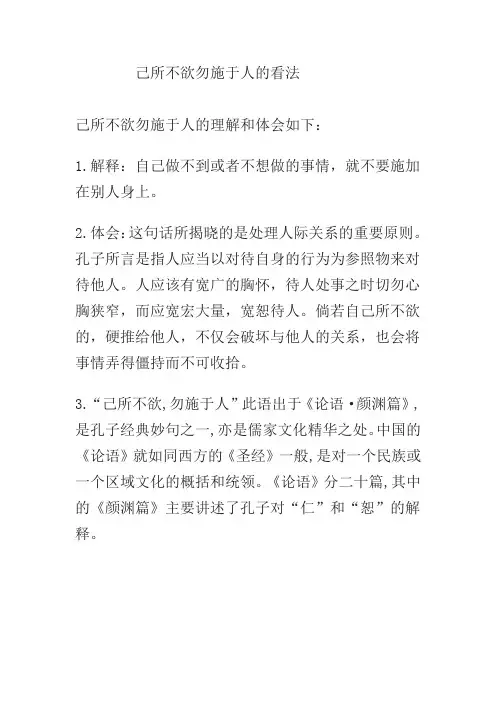 己所不欲勿施于人的看法

己所不欲勿施于人的理解和体会如下：

1.解释：自己做不到或者不想做的事情，就不要施加在别人身上。

2.体会：这句话所揭晓的是处理人际关系的重要原则。孔子所言是指人应当以对待自身的行为为参照物来对待他人。人应该有宽广的胸怀，待人处事之时切勿心胸狭窄，而应宽宏大量，宽恕待人。倘若自己所不欲的，硬推给他人，不仅会破坏与他人的关系，也会将事情弄得僵持而不可收拾。

3.“己所不欲，勿施于人”此语出于《论语·颜渊篇》，是孔子经典妙句之一，亦是儒家文化精华之处。中国的《论语》就如同西方的《圣经》一般，是对一个民族或一个区域文化的概括和统领。《论语》分二十篇，其中的《颜渊篇》主要讲述了孔子对“仁”和“恕”的解释。